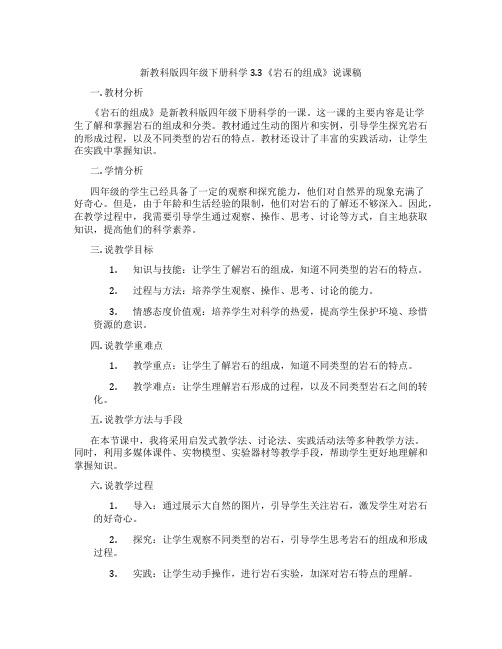 新教科版四年级下册科学 3.3《岩石的组成》说课稿

一. 教材分析

《岩石的组成》是新教科版四年级下册科学的一课。这一课的主要内容是让学生了解和掌握岩石的组成和分类。教材通过生动的图片和实例，引导学生探究岩石的形成过程，以及不同类型的岩石的特点。教材还设计了丰富的实践活动，让学生在实践中掌握知识。

二. 学情分析

四年级的学生已经具备了一定的观察和探究能力，他们对自然界的现象充满了好奇心。但是，由于年龄和生活经验的限制，他们对岩石的了解还不够深入。因此，在教学过程中，我需要引导学生通过观察、操作、思考、讨论等方式，自主地获取知识，提高他们的科学素养。

三. 说教学目标

1. 知识与技能：让学生了解岩石的组成，知道不同类型的岩石的特点。

2. 过程与方法：培养学生观察、操作、思考、讨论的能力。

3. 情感态度价值观：培养学生对科学的热爱，提高学生保护环境、珍惜资源的意识。

四. 说教学重难点

1. 教学重点：让学生了解岩石的组成，知道不同类型的岩石的特点。

2. 教学难点：让学生理解岩石形成的过程，以及不同类型岩石之间的转化。

五. 说教学方法与手段

在本节课中，我将采用启发式教学法、讨论法、实践活动法等多种教学方法。同时，利用多媒体课件、实物模型、实验器材等教学手段，帮助学生更好地理解和掌握知识。

六. 说教学过程

1. 导入：通过展示大自然的图片，引导学生关注岩石，激发学生对岩石的好奇心。

2. 探究：让学生观察不同类型的岩石，引导学生思考岩石的组成和形成过程。

3. 实践：让学生动手操作，进行岩石实验，加深对岩石特点的理解。